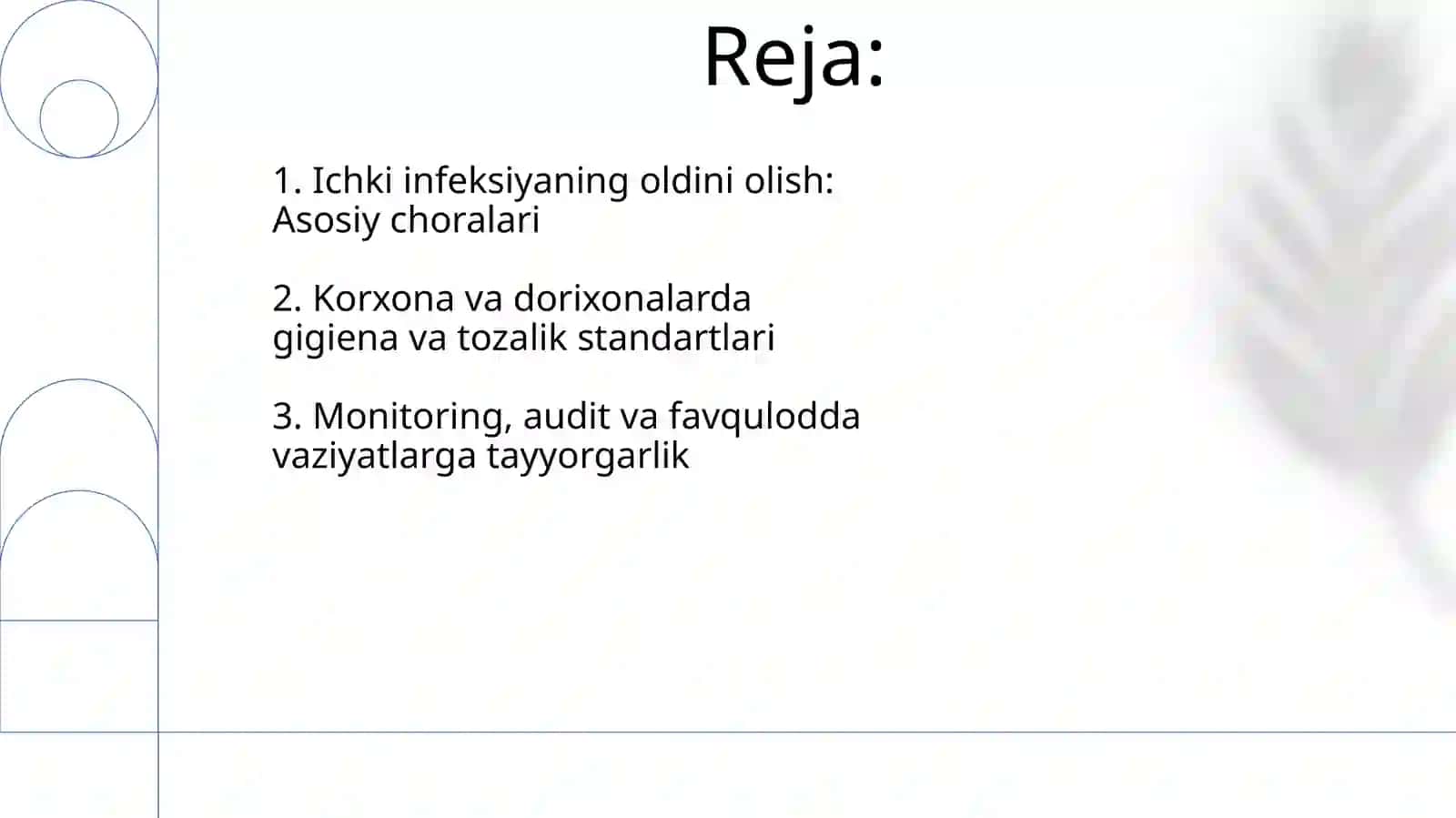 Reja:

1. Ichki infeksiyaning oldini olish: Asosiy choralari

2. Korxona va dorixonalarda gigiena va tozalik standartlari

3. Monitoring, audit va favqulodda vaziyatlarga tayyorgarlik